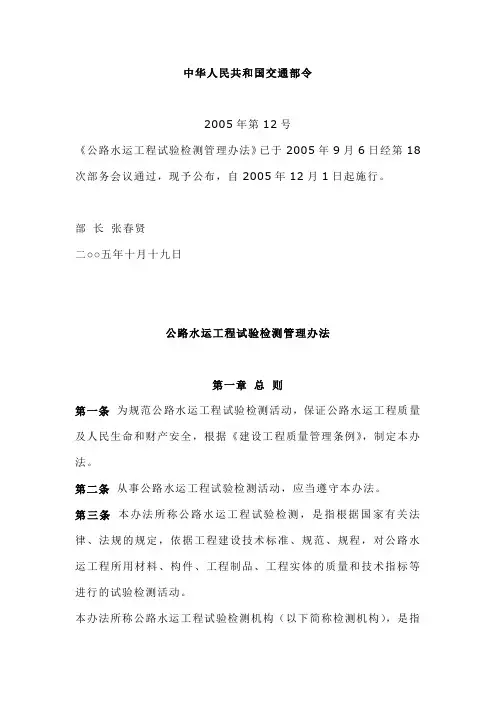 中华人民共和国交通部令

2005 年第 12 号

《公路水运工程试验检测管理办法》已于 2005 年 9 月 6 日经第 18 次部务会议通过，现予公布，自 2005 年 12 月 1 日起施行。

部 长 张春贤

二○○五年十月十九日

公路水运工程试验检测管理办法

第一章 总 则

第一条 为规范公路水运工程试验检测活动，保证公路水运工程质量及人民生命和财产安全，根据《建设工程质量管理条例》，制定本办法。

第二条 从事公路水运工程试验检测活动，应当遵守本办法。

第三条 本办法所称公路水运工程试验检测，是指根据国家有关法律、法规的规定，依据工程建设技术标准、规范、规程，对公路水运工程所用材料、构件、工程制品、工程实体的质量和技术指标等进行的试验检测活动。

本办法所称公路水运工程试验检测机构（以下简称检测机构），是指